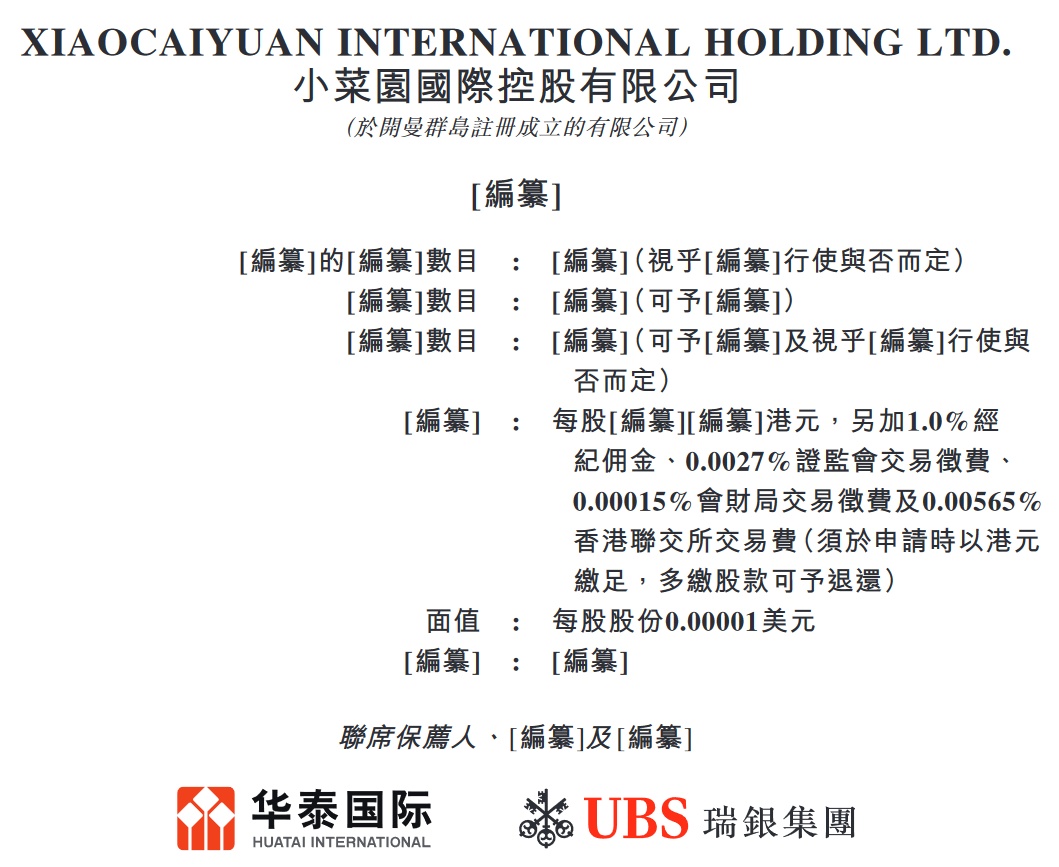 XIAOCAIYUAN INTERNATIONAL HOLDING LTD.
小菜園國際控股有限公司
(於開曼群島註冊成立的有限公司)

[編纂]

[編纂]的[編纂]數目 : [編纂](視乎[編纂]行使與否而定)
[編纂]數目 : [編纂](可予[編纂])
[編纂]數目 : [編纂](可予[編纂]及視乎[編纂]行使與否而定)
[編纂] : 每股[編纂][編纂]港元,另加1.0%經紀佣金、0.0027%證監會交易徵費、0.00015%會財局交易徵費及0.00565%香港聯交所交易費(須於申請時以港元繳足,多繳股款可予退還)
面值 : 每股股份0.00001美元
[編纂] : [編纂]

聯席保薦人、[編纂]及[編纂]

华泰国际
HUATAI INTERNATIONAL

UBS 瑞銀集團